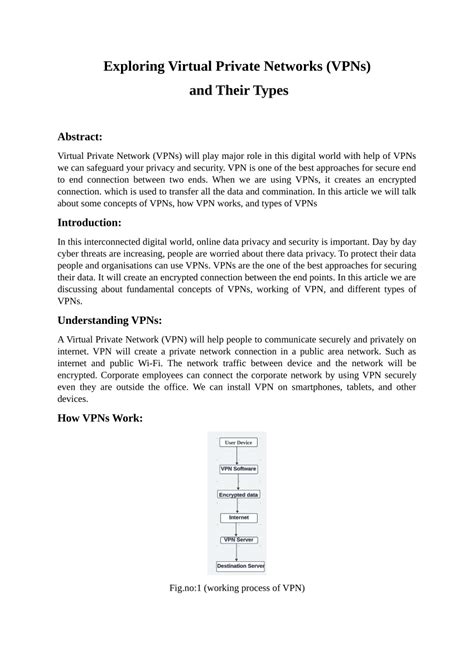 Exploring Virtual Private Networks (VPNs) and Their Types

Abstract:

Virtual Private Network (VPNs) will play major role in this digital world with help of VPNs we can safeguard your privacy and security. VPN is one of the best approaches for secure end to end connection between two ends. When we are using VPNs, it creates an encrypted connection. which is used to transfer all the data and commination. In this article we will talk about some concepts of VPNs, how VPN works, and types of VPNs

Introduction:

In this interconnected digital world, online data privacy and security is important. Day by day cyber threats are increasing, people are worried about there data privacy. To protect their data people and organisations can use VPNs. VPNs are the one of the best approaches for securing their data. It will create an encrypted connection between the end points. In this article we are discussing about fundamental concepts of VPNs, working of VPN, and different types of VPNs.

Understanding VPNs:

A Virtual Private Network (VPN) will help people to communicate securely and privately on internet. VPN will create a private network connection in a public area network. Such as internet and public Wi-Fi. The network traffic between device and the network will be encrypted. Corporate employees can connect the corporate network by using VPN securely even they are outside the office. We can install VPN on smartphones, tablets, and other devices.

How VPNs Work:

User Device

VPN Software

Encrypted data

Internet

VPN Server

Destination Server

Fig.no:1 (working process of VPN)